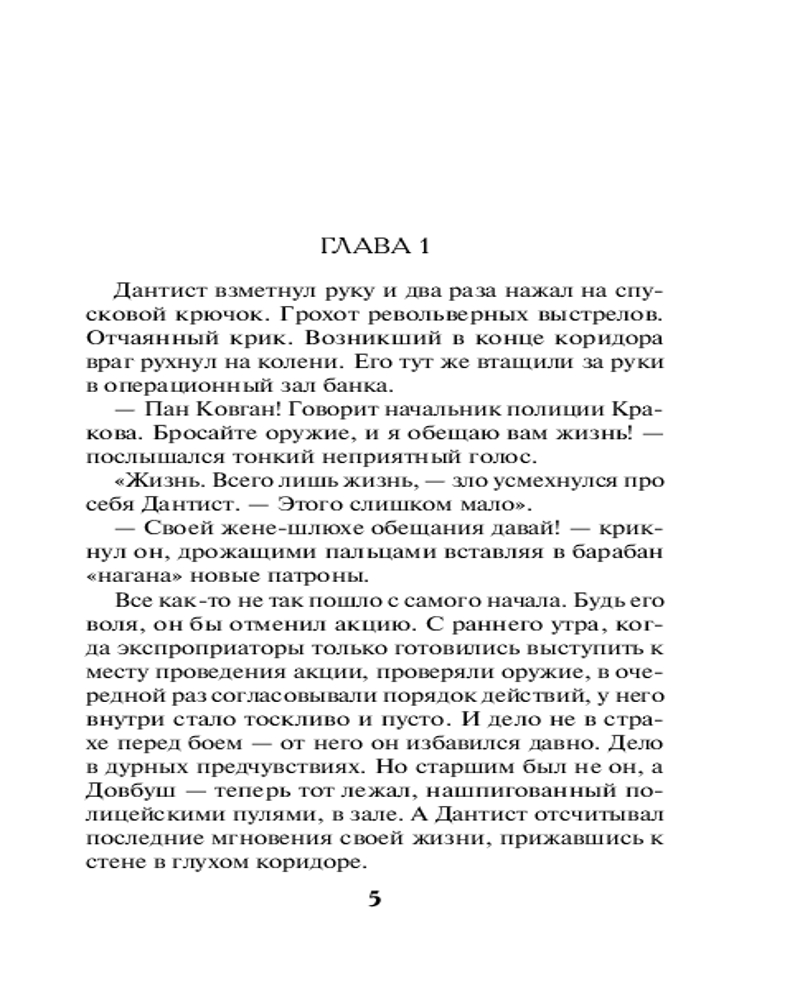 ГЛАВА 1

Дантист взметнул руку и два раза нажал на спусковой крючок. Грохот револьверных выстрелов. Отчаянный крик. Возникший в конце коридора враг рухнул на колени. Его тут же втащили за руки в операционный зал банка.

— Пан Ковган! Говорит начальник полиции Кракова. Бросайте оружие, и я обещаю вам жизнь! — послышался тонкий неприятный голос.

«Жизнь. Всего лишь жизнь, — зло усмехнулся про себя Дантист. — Этого слишком мало».

— Своей жене-шлюхе обещания давай! — крикнул он, дрожащими пальцами вставляя в барабан «нагана» новые патроны.

Все как-то не так пошло с самого начала. Будь его воля, он бы отменил акцию. С раннего утра, когда экспроприаторы только готовились выступить к месту проведения акции, проверяли оружие, в очередной раз согласовывали порядок действий, у него внутри стало тоскливо и пусто. И дело не в страхе перед боем — от него он избавился давно. Дело в дурных предчувствиях. Но старшим был не он, а Довбуш — теперь тот лежал, нашпигованный полицейскими пулями, в зале. А Дантист отсчитывал последние мгновения своей жизни, прижавшись к стене в глухом коридоре.

5